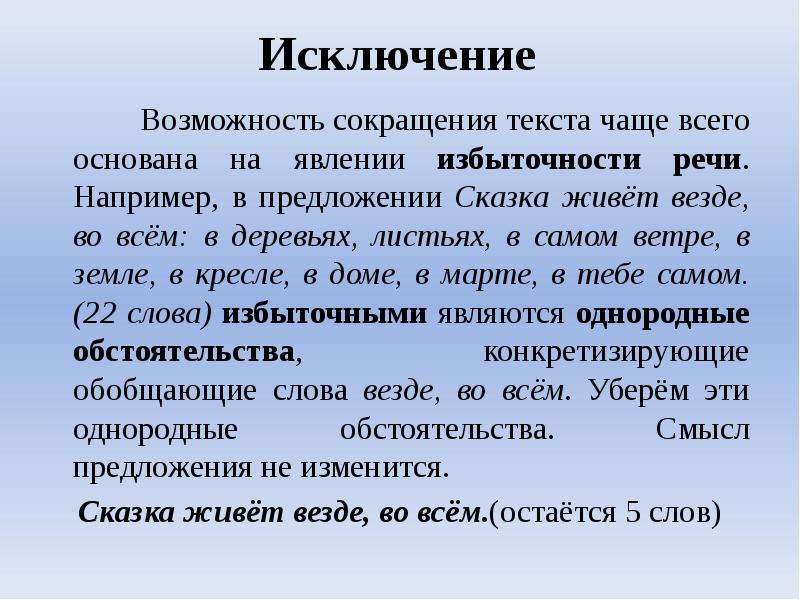 Исключение

Возможность сокращения текста чаще всего основана на явлении избыточности речи. Например, в предложении Сказка живёт везде, во всём: в деревьях, листьях, в самом ветре, в земле, в кресле, в доме, в марте, в тебе самом. (22 слова) избыточными являются однородные обстоятельства, конкретизирующие обобщающие слова везде, во всём. Уберём эти однородные обстоятельства. Смысл предложения не изменится.

Сказка живёт везде, во всём.(остаётся 5 слов)